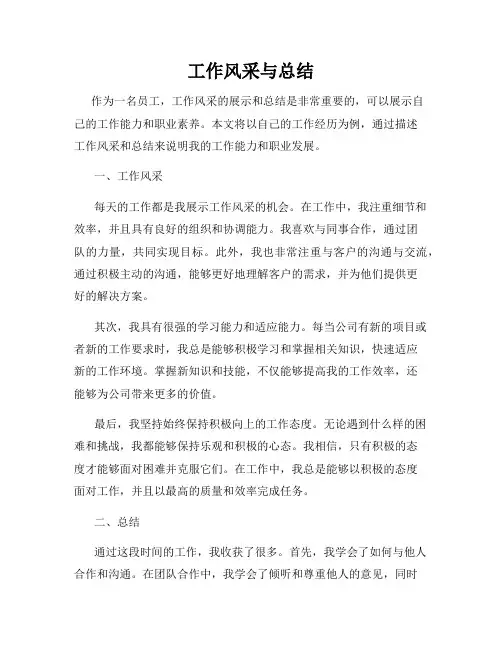 工作风采与总结

作为一名员工，工作风采的展示和总结是非常重要的，可以展示自己的工作能力和职业素养。本文将以自己的工作经历为例，通过描述工作风采和总结来说明我的工作能力和职业发展。

一、工作风采

每天的工作都是我展示工作风采的机会。在工作中，我注重细节和效率，并且具有良好的组织和协调能力。我喜欢与同事合作，通过团队的力量，共同实现目标。此外，我也非常注重与客户的沟通与交流，通过积极主动的沟通，能够更好地理解客户的需求，并为他们提供更好的解决方案。

其次，我具有很强的学习能力和适应能力。每当公司有新的项目或者新的工作要求时，我总是能够积极学习和掌握相关知识，快速适应新的工作环境。掌握新知识和技能，不仅能够提高我的工作效率，还能够为公司带来更多的价值。

最后，我坚持始终保持积极向上的工作态度。无论遇到什么样的困难和挑战，我都能够保持乐观和积极的心态。我相信，只有积极的态度才能够面对困难并克服它们。在工作中，我总是能够以积极的态度面对工作，并且以最高的质量和效率完成任务。

二、总结

通过这段时间的工作，我收获了很多。首先，我学会了如何与他人合作和沟通。在团队合作中，我学会了倾听和尊重他人的意见，同时